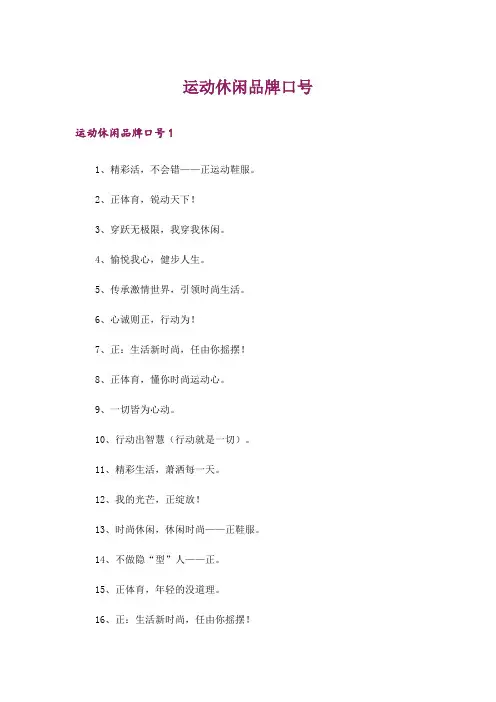 运动休闲品牌口号

运动休闲品牌口号1

1、精彩活，不会错——正运动鞋服。

2、正体育，锐动天下！

3、穿跃无极限，我穿我休闲。

4、愉悦我心，健步人生。

5、传承激情世界，引领时尚生活。

6、心诚则正，行动为！

7、正：生活新时尚，任由你摇摆！

8、正体育，懂你时尚运动心。

9、一切皆为心动。

10、行动出智慧（行动就是一切）。

11、精彩生活，潇洒每一天。

12、我的光芒，正绽放！

13、时尚休闲，休闲时尚——正鞋服。

14、不做隐“型”人——正。

15、正体育，年轻的没道理。

16、正：生活新时尚，任由你摇摆！